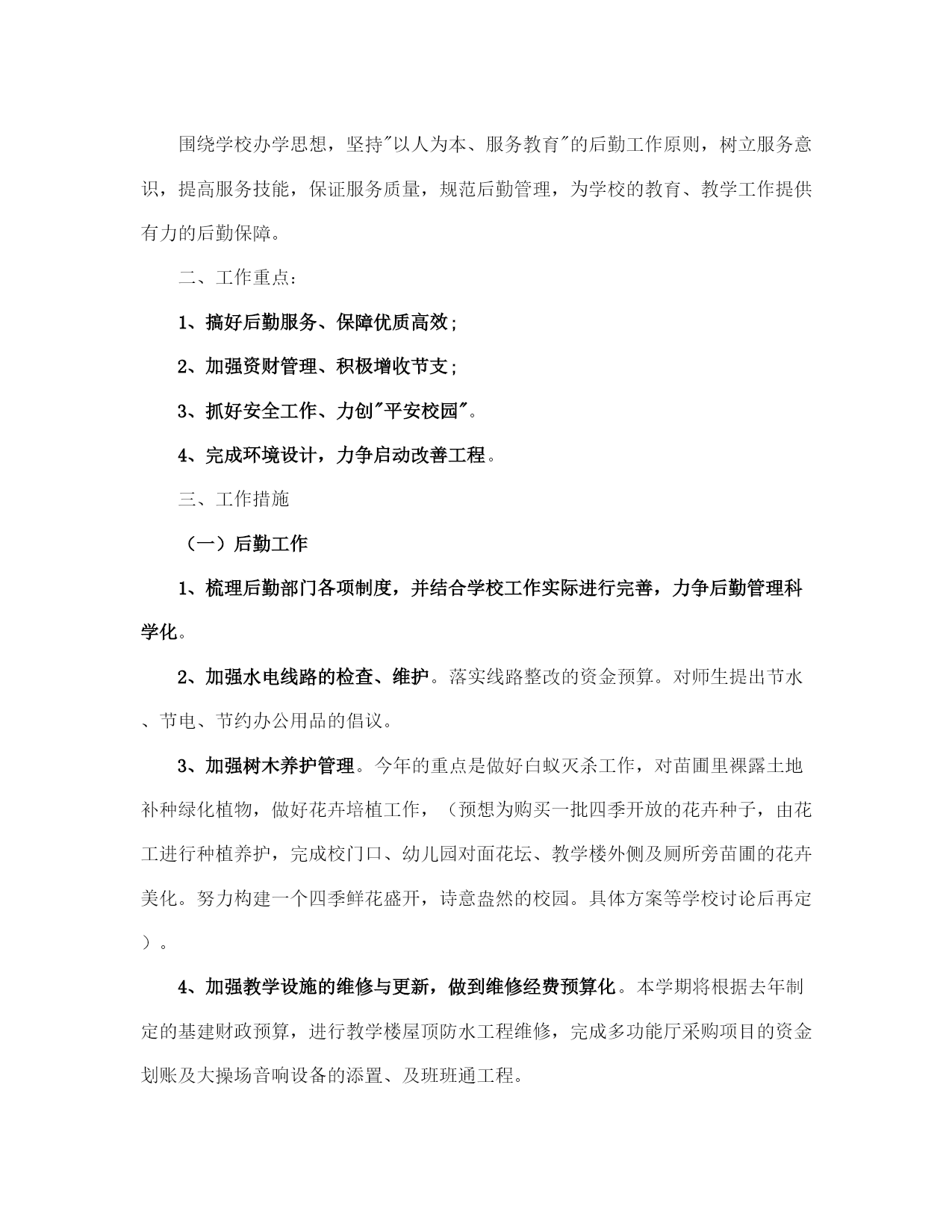 围绕学校办学思想，坚持"以人为本、服务教育"的后勤工作原则，树立服务意识，提高服务技能，保证服务质量，规范后勤管理，为学校的教育、教学工作提供有力的后勤保障。

二、工作重点：

1、搞好后勤服务、保障优质高效；

2、加强资财管理、积极增收节支；

3、抓好安全工作、力创"平安校园"。

4、完成环境设计，力争启动改善工程。

三、工作措施

（一）后勤工作

1、梳理后勤部门各项制度，并结合学校工作实际进行完善，力争后勤管理科学化。

2、加强水电线路的检查、维护。落实线路整改的资金预算。对师生提出节水、节电、节约办公用品的倡议。

3、加强树木养护管理。今年的重点是做好白蚁灭杀工作，对苗圃里裸露土地补种绿化植物，做好花卉培植工作，（预想为购买一批四季开放的花卉种子，由花工进行种植养护，完成校门口、幼儿园对面花坛、教学楼外侧及厕所旁苗圃的花卉美化。努力构建一个四季鲜花盛开，诗意盎然的校园。具体方案等学校讨论后再定）。

4、加强教学设施的维修与更新，做到维修经费预算化。本学期将根据去年制定的基建财政预算，进行教学楼屋顶防水工程维修，完成多功能厅采购项目的资金划账及大操场音响设备的添置、及班班通工程。